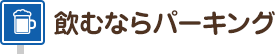 飲むならパーキング